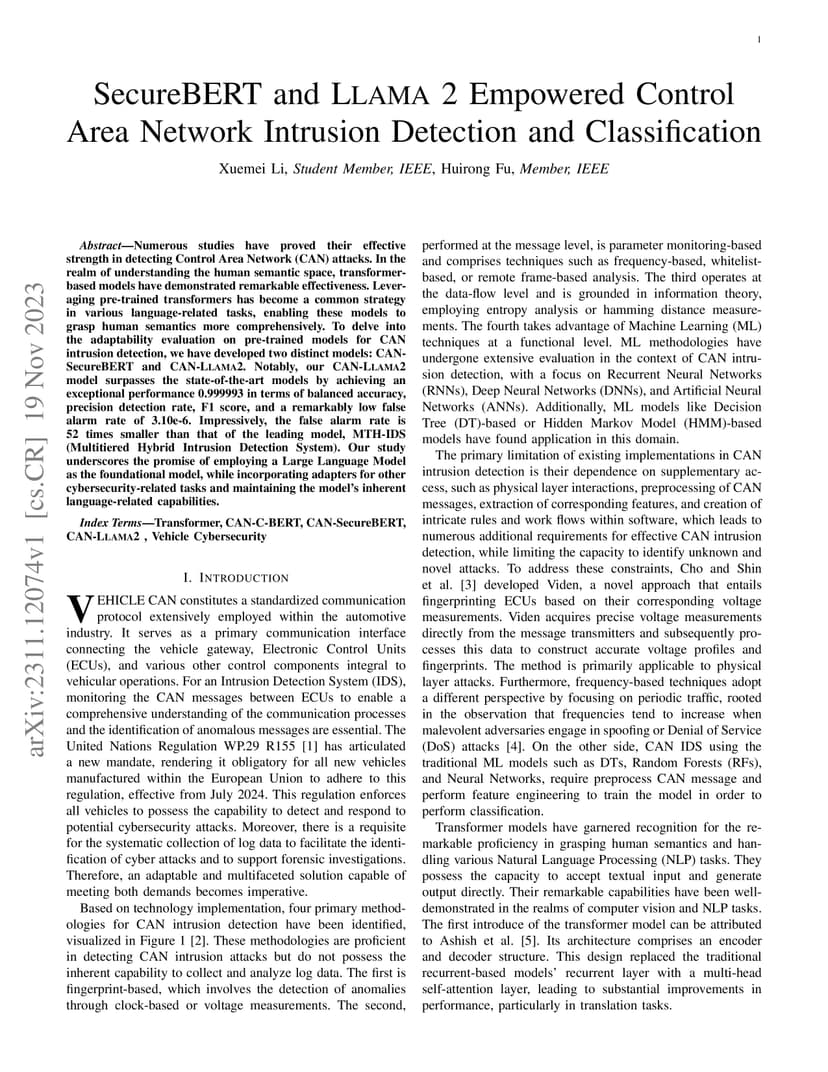 1

SecureBERT and LLAMA 2 Empowered Control Area Network Intrusion Detection and Classification

Xuemei Li, Student Member, IEEE, Huirong Fu, Member, IEEE

arXiv:2311.12074v1 [cs.CR] 19 Nov 2023

Abstract—Numerous studies have proved their effective strength in detecting Control Area Network (CAN) attacks. In the realm of understanding the human semantic space, transformer-based models have demonstrated remarkable effectiveness. Leveraging pre-trained transformers has become a common strategy in various language-related tasks, enabling these models to grasp human semantics more comprehensively. To delve into the adaptability evaluation on pre-trained models for CAN intrusion detection, we have developed two distinct models: CAN-SecureBERT and CAN-LLAMA2. Notably, our CAN-LLAMA2 model surpasses the state-of-the-art models by achieving an exceptional performance 0.999993 in terms of balanced accuracy, precision detection rate, F1 score, and a remarkably low false alarm rate of 3.10e-6. Impressively, the false alarm rate is 52 times smaller than that of the leading model, MTH-IDS (Multitiered Hybrid Intrusion Detection System). Our study underscores the promise of employing a Large Language Model as the foundational model, while incorporating adapters for other cybersecurity-related tasks and maintaining the model's inherent language-related capabilities.

Index Terms—Transformer, CAN-C-BERT, CAN-SecureBERT, CAN-LLAMA2 , Vehicle Cybersecurity

I. INTRODUCTION

VEHICLE CAN constitutes a standardized communication protocol extensively employed within the automotive industry. It serves as a primary communication interface connecting the vehicle gateway, Electronic Control Units (ECUs), and various other control components integral to vehicular operations. For an Intrusion Detection System (IDS), monitoring the CAN messages between ECUs to enable a comprehensive understanding of the communication processes and the identification of anomalous messages are essential. The United Nations Regulation WP.29 R155 [1] has articulated a new mandate, rendering it obligatory for all new vehicles manufactured within the European Union to adhere to this regulation, effective from July 2024. This regulation enforces all vehicles to possess the capability to detect and respond to potential cybersecurity attacks. Moreover, there is a requisite for the systematic collection of log data to facilitate the identification of cyber attacks and to support forensic investigations. Therefore, an adaptable and multifaceted solution capable of meeting both demands becomes imperative.

Based on technology implementation, four primary methodologies for CAN intrusion detection have been identified, visualized in Figure 1 [2]. These methodologies are proficient in detecting CAN intrusion attacks but do not possess the inherent capability to collect and analyze log data. The first is fingerprint-based, which involves the detection of anomalies through clock-based or voltage measurements. The second, performed at the message level, is parameter monitoring-based and comprises techniques such as frequency-based, whitelist-based, or remote frame-based analysis. The third operates at the data-flow level and is grounded in information theory, employing entropy analysis or hamming distance measurements. The fourth takes advantage of Machine Learning (ML) techniques at a functional level. ML methodologies have undergone extensive evaluation in the context of CAN intrusion detection, with a focus on Recurrent Neural Networks (RNNs), Deep Neural Networks (DNNs), and Artificial Neural Networks (ANNs). Additionally, ML models like Decision Tree (DT)-based or Hidden Markov Model (HMM)-based models have found application in this domain.

The primary limitation of existing implementations in CAN intrusion detection is their dependence on supplementary access, such as physical layer interactions, preprocessing of CAN messages, extraction of corresponding features, and creation of intricate rules and work flows within software, which leads to numerous additional requirements for effective CAN intrusion detection, while limiting the capacity to identify unknown and novel attacks. To address these constraints, Cho and Shin et al. [3] developed Viden, a novel approach that entails fingerprinting ECUs based on their corresponding voltage measurements. Viden acquires precise voltage measurements directly from the message transmitters and subsequently processes this data to construct accurate voltage profiles and fingerprints. The method is primarily applicable to physical layer attacks. Furthermore, frequency-based techniques adopt a different perspective by focusing on periodic traffic, rooted in the observation that frequencies tend to increase when malevolent adversaries engage in spoofing or Denial of Service (DoS) attacks [4]. On the other side, CAN IDS using the traditional ML models such as DTs, Random Forests (RFs), and Neural Networks, require preprocess CAN message and perform feature engineering to train the model in order to perform classification.

Transformer models have garnered recognition for the remarkable proficiency in grasping human semantics and handling various Natural Language Processing (NLP) tasks. They possess the capacity to accept textual input and generate output directly. Their remarkable capabilities have been well-demonstrated in the realms of computer vision and NLP tasks. The first introduce of the transformer model can be attributed to Ashish et al. [5]. Its architecture comprises an encoder and decoder structure. This design replaced the traditional recurrent-based models' recurrent layer with a multi-head self-attention layer, leading to substantial improvements in performance, particularly in translation tasks.